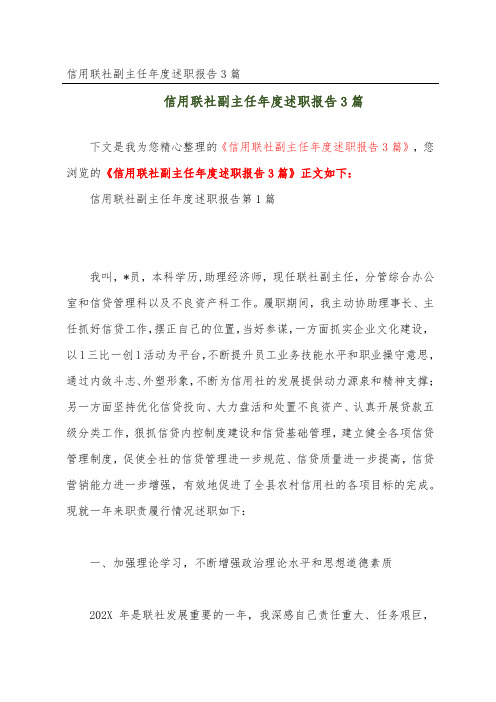 信用联社副主任年度述职报告3篇

信用联社副主任年度述职报告3篇

下文是我为您精心整理的《信用联社副主任年度述职报告3篇》，您浏览的《信用联社副主任年度述职报告3篇》正文如下：

信用联社副主任年度述职报告第1篇

我叫，*员，本科学历，助理经济师，现任联社副主任，分管综合办公室和信贷管理科以及不良资产科工作。履职期间，我主动协助理事长、主任抓好信贷工作，摆正自己的位置，当好参谋，一方面抓实企业文化建设，以1三比一创1活动为平台，不断提升员工业务技能水平和职业操守意思，通过内敛斗志、外塑形象，不断为信用社的发展提供动力源泉和精神支撑；另一方面坚持优化信贷投向、大力盘活和处置不良资产、认真开展贷款五级分类工作，狠抓信贷内控制度建设和信贷基础管理，建立健全各项信贷管理制度，促使全社的信贷管理进一步规范、信贷质量进一步提高，信贷营销能力进一步增强，有效地促进了全县农村信用社的各项目标的完成。现就一年来职责履行情况述职如下：

一、加强理论学习，不断增强政治理论水平和思想道德素质

202X 年是联社发展重要的一年，我深感自己责任重大、任务艰巨，